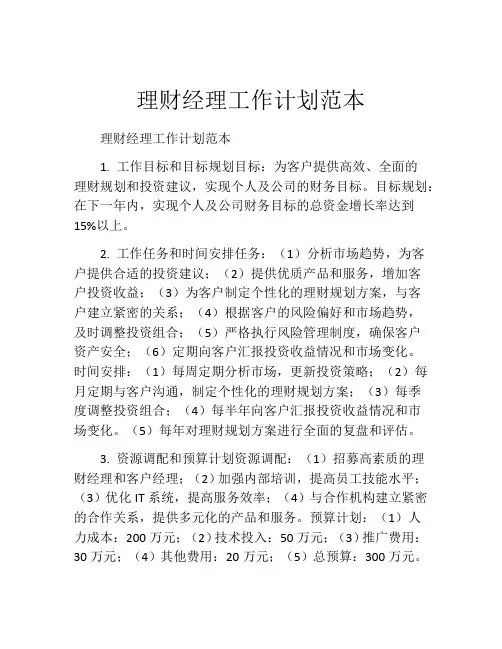 理财经理工作计划范本

理财经理工作计划范本

1. 工作目标和目标规划目标：为客户提供高效、全面的理财规划和投资建议，实现个人及公司的财务目标。目标规划：在下一年内，实现个人及公司财务目标的总资金增长率达到15%以上。

2. 工作任务和时间安排任务：（1）分析市场趋势，为客户提供合适的投资建议；（2）提供优质产品和服务，增加客户投资收益；（3）为客户制定个性化的理财规划方案，与客户建立紧密的关系；（4）根据客户的风险偏好和市场趋势，及时调整投资组合；（5）严格执行风险管理制度，确保客户资产安全；（6）定期向客户汇报投资收益情况和市场变化。时间安排：（1）每周定期分析市场，更新投资策略；（2）每月定期与客户沟通，制定个性化的理财规划方案；（3）每季度调整投资组合；（4）每半年向客户汇报投资收益情况和市场变化。（5）每年对理财规划方案进行全面的复盘和评估。

3. 资源调配和预算计划资源调配：（1）招募高素质的理财经理和客户经理；（2）加强内部培训，提高员工技能水平；（3）优化 IT 系统，提高服务效率；（4）与合作机构建立紧密的合作关系，提供多元化的产品和服务。预算计划：（1）人力成本：200 万元；（2）技术投入：50 万元；（3）推广费用：30 万元；（4）其他费用：20 万元；（5）总预算：300 万元。